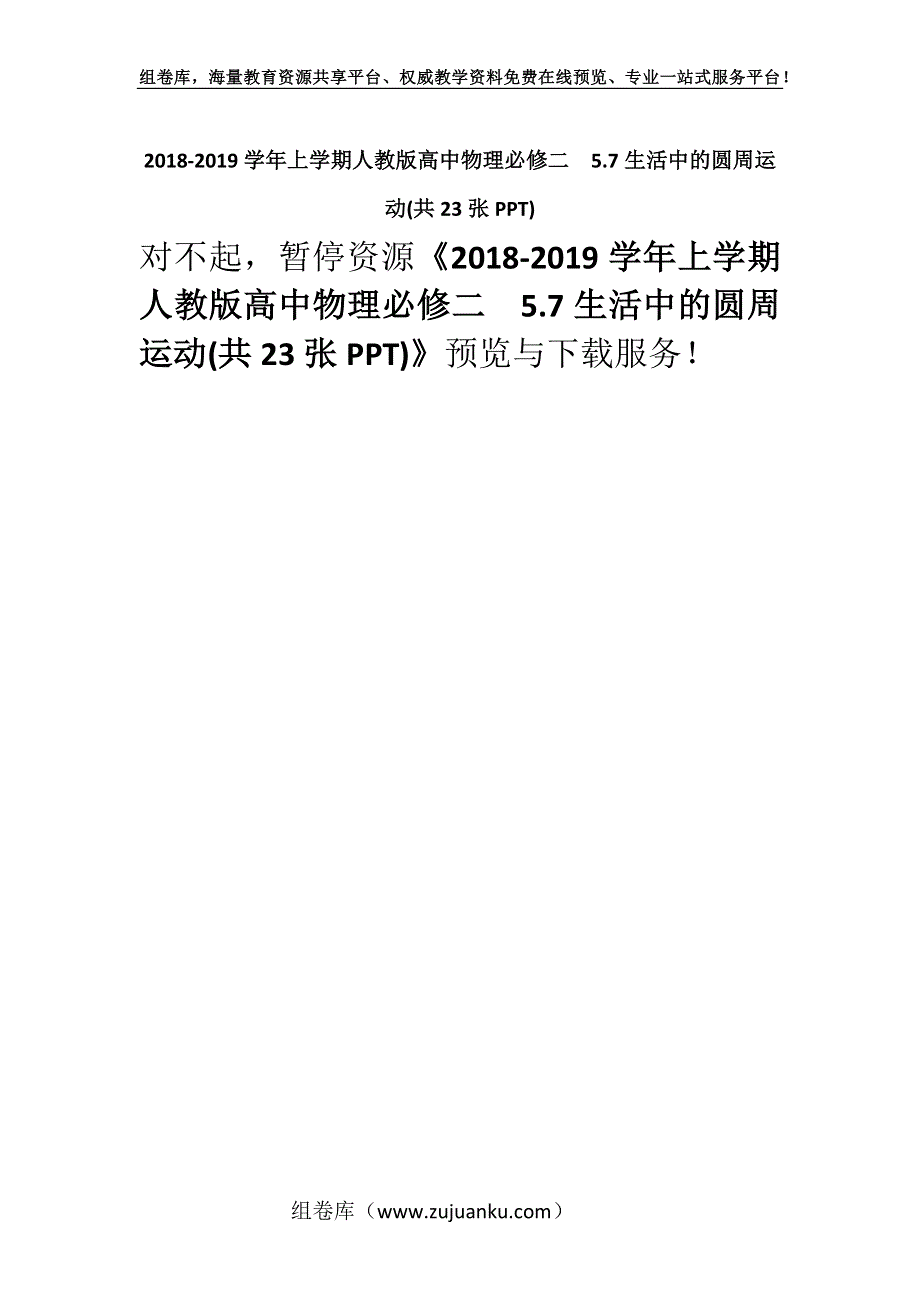 组卷库，海量教育资源共享平台、权威教学资料免费在线预览、专业一站式服务平台！

2018-2019 学年上学期人教版高中物理必修二　5.7 生活中的圆周运动(共 23 张 PPT)

对不起，暂停资源《2018-2019 学年上学期人教版高中物理必修二　5.7 生活中的圆周运动(共 23 张 PPT)》预览与下载服务！

组卷库（www.zujuanku.com）